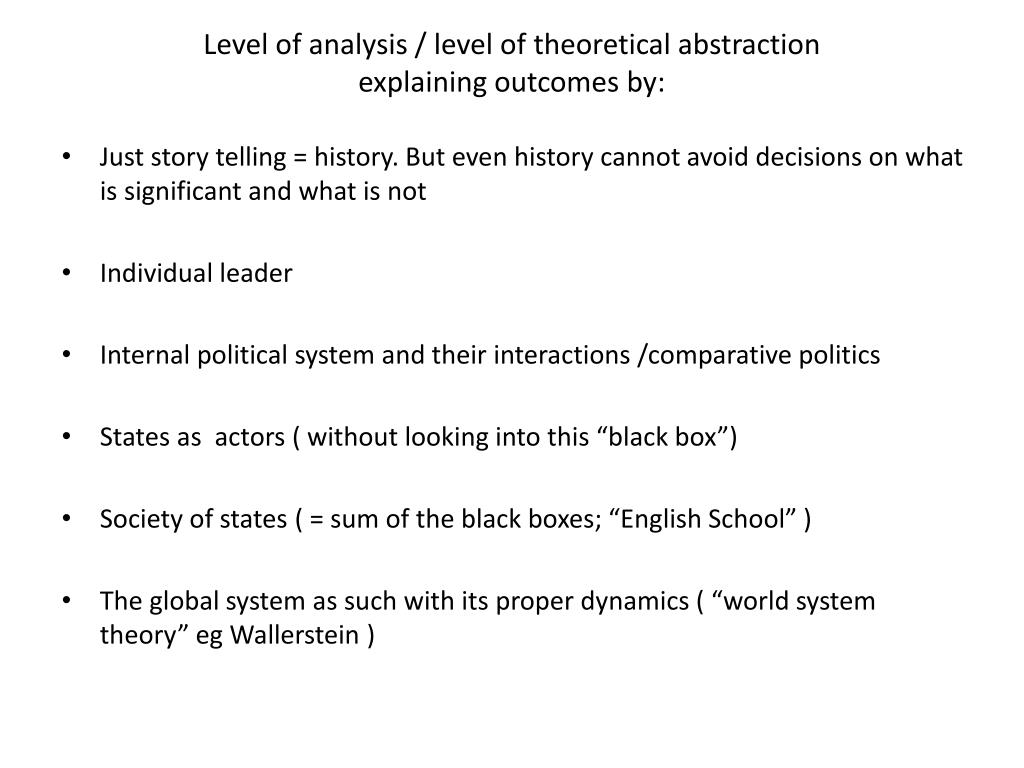 Level of analysis / level of theoretical abstraction
explaining outcomes by:

• Just story telling = history. But even history cannot avoid decisions on what is significant and what is not

• Individual leader

• Internal political system and their interactions /comparative politics

• States as actors ( without looking into this "black box")

• Society of states ( = sum of the black boxes; "English School" )

• The global system as such with its proper dynamics ( "world system theory" eg Wallerstein )